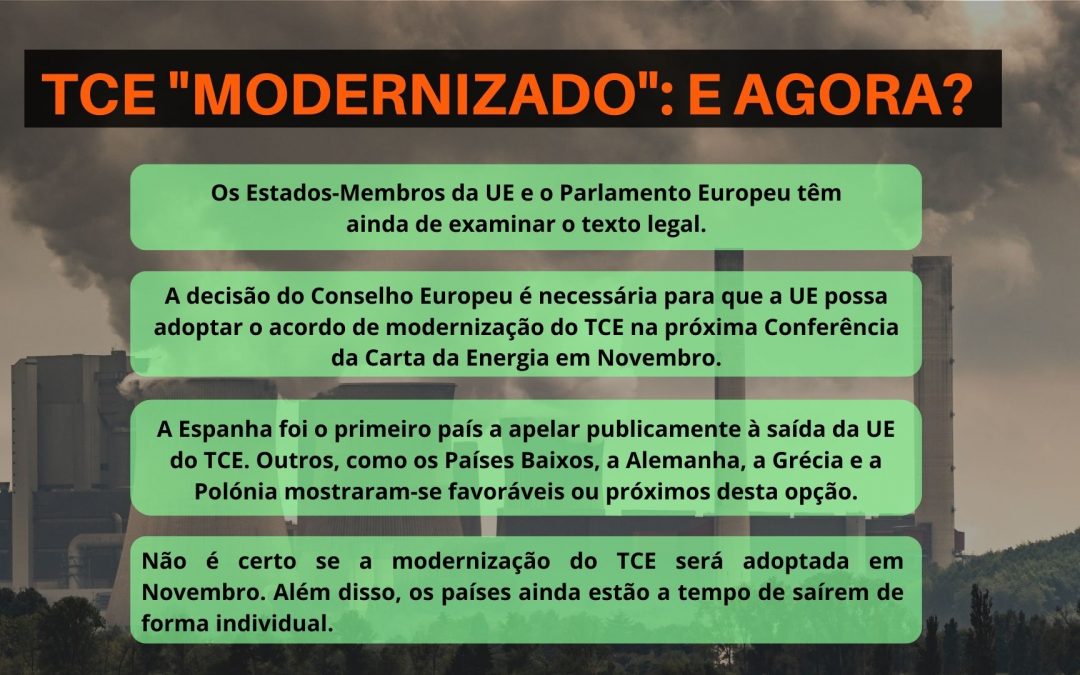 TCE "MODERNIZADO": E AGORA?

Os Estados-Membros da UE e o Parlamento Europeu têm ainda de examinar o texto legal.

A decisão do Conselho Europeu é necessária para que a UE possa adoptar o acordo de modernização do TCE na próxima Conferência da Carta da Energia em Novembro.

A Espanha foi o primeiro país a apelar publicamente à saída da UE do TCE. Outros, como os Países Baixos, a Alemanha, a Grécia e a Polónia mostraram-se favoráveis ou próximos desta opção.

Não é certo se a modernização do TCE será adoptada em Novembro. Além disso, os países ainda estão a tempo de saírem de forma individual.